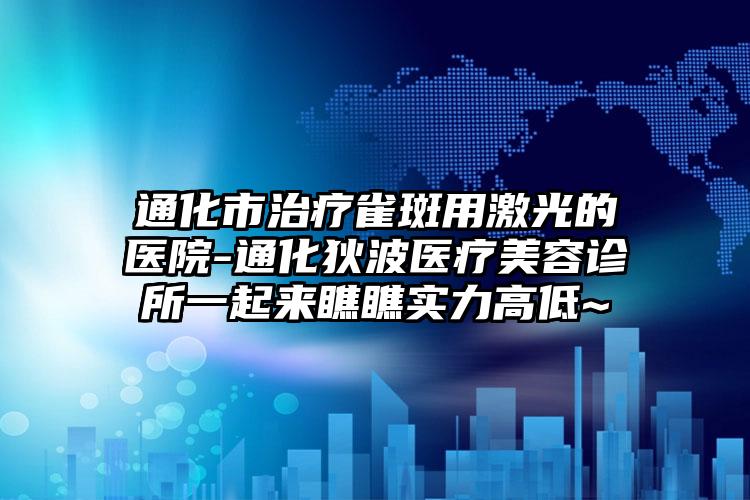 通化市治疗雀斑用激光的医院-通化狄波医疗美容诊所一起来瞧瞧实力高低~